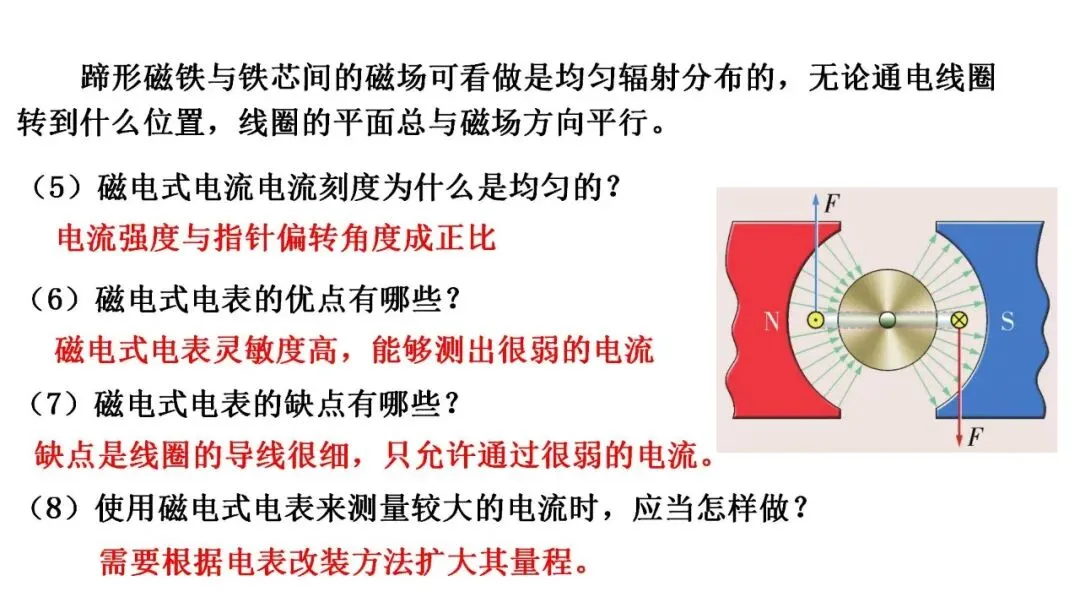 蹄形磁铁与铁芯间的磁场可看做是均匀辐射分布的，无论通电线圈转到什么位置，线圈的平面总与磁场方向平行。

（5）磁电式电流电流刻度为什么是均匀的？

电流强度与指针偏转角度成正比

（6）磁电式电表的优点有哪些？

磁电式电表灵敏度高，能够测出很弱的电流

（7）磁电式电表的缺点有哪些？

缺点是线圈的导线很细，只允许通过很弱的电流。

（8）使用磁电式电表来测量较大的电流时，应当怎样做？

需要根据电表改装方法扩大其量程。

F

N

S

F